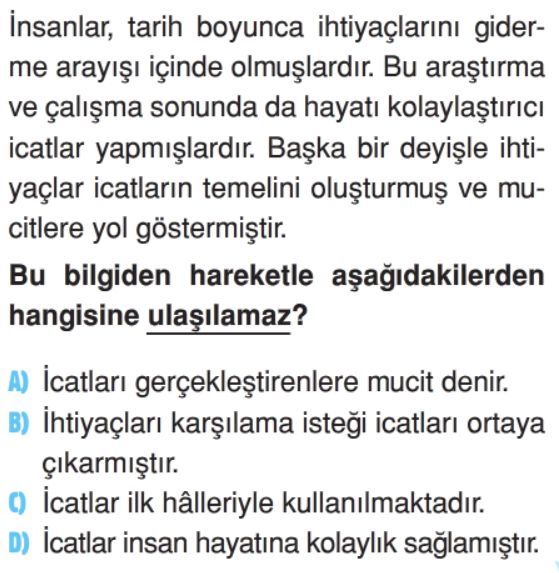 İnsanlar, tarih boyunca ihtiyaçlarını giderme arayışı içinde olmuşlardır. Bu araştırma ve çalışma sonunda da hayatı kolaylaştırıcı icatlar yapmışlardır. Başka bir deyişle ihtiyaçlar icatların temelini oluşturmuş ve mucitlere yol göstermiştir.

Bu bilgiden hareketle aşağıdakilerden hangisine ulaşılamaz?

A) İcatları gerçekleştirenlere mucit denir.
B) İhtiyaçları karşılama isteği icatları ortaya çıkarmıştır.
C) İcatlar ilk hâlleriyle kullanılmaktadır.
D) İcatlar insan hayatına kolaylık sağlamıştır.